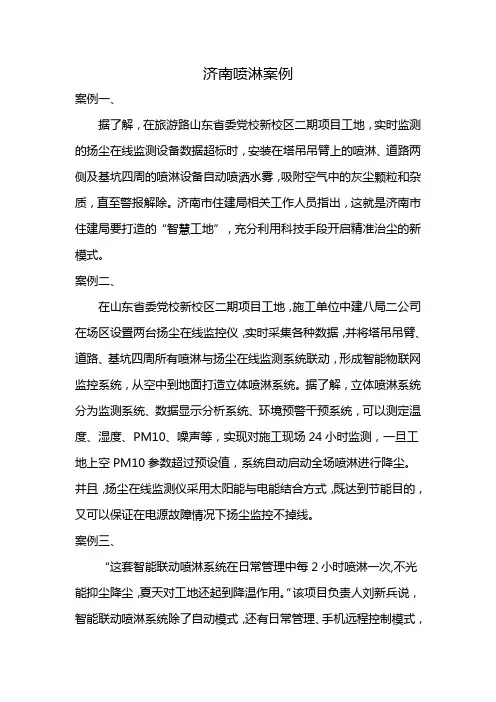 济南喷淋案例

案例一、

据了解，在旅游路山东省委党校新校区二期项目工地，实时监测的扬尘在线监测设备数据超标时，安装在塔吊吊臂上的喷淋、道路两侧及基坑四周的喷淋设备自动喷洒水雾，吸附空气中的灰尘颗粒和杂质，直至警报解除。济南市住建局相关工作人员指出，这就是济南市住建局要打造的“智慧工地”，充分利用科技手段开启精准治尘的新模式。

案例二、

在山东省委党校新校区二期项目工地，施工单位中建八局二公司在场区设置两台扬尘在线监控仪，实时采集各种数据，并将塔吊吊臂、道路、基坑四周所有喷淋与扬尘在线监测系统联动，形成智能物联网监控系统，从空中到地面打造立体喷淋系统。据了解，立体喷淋系统分为监测系统、数据显示分析系统、环境预警干预系统，可以测定温度、湿度、PM10、噪声等，实现对施工现场 24 小时监测，一旦工地上空 PM10 参数超过预设值，系统自动启动全场喷淋进行降尘。并且，扬尘在线监测仪采用太阳能与电能结合方式，既达到节能目的，又可以保证在电源故障情况下扬尘监控不掉线。

案例三、

“这套智能联动喷淋系统在日常管理中每 2 小时喷淋一次，不光能抑尘降尘，夏天对工地还起到降温作用。”该项目负责人刘新兵说，智能联动喷淋系统除了自动模式，还有日常管理、手机远程控制模式，